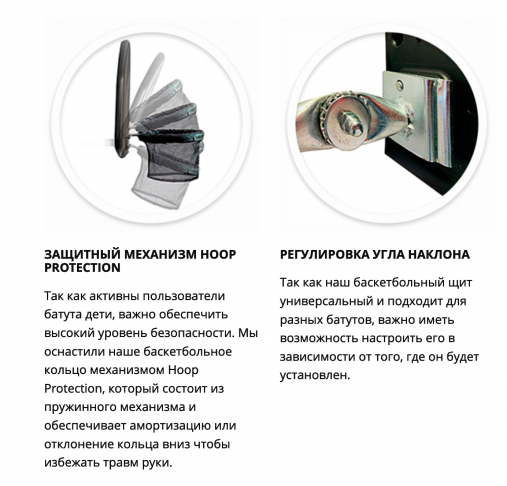 ЗАЩИТНЫЙ МЕХАНИЗМ HOOP PROTECTION

Так как активны пользователи батута дети, важно обеспечить высокий уровень безопасности. Мы оснастили наше баскетбольное кольцо механизмом Hoop Protection, который состоит из пружинного механизма и обеспечивает амортизацию или отклонение кольца вниз чтобы избежать травм руки.

РЕГУЛИРОВКА УГЛА НАКЛОНА

Так как наш баскетбольный щит универсальный и подходит для разных батутов, важно иметь возможность настроить его в зависимости от того, где он будет установлен.